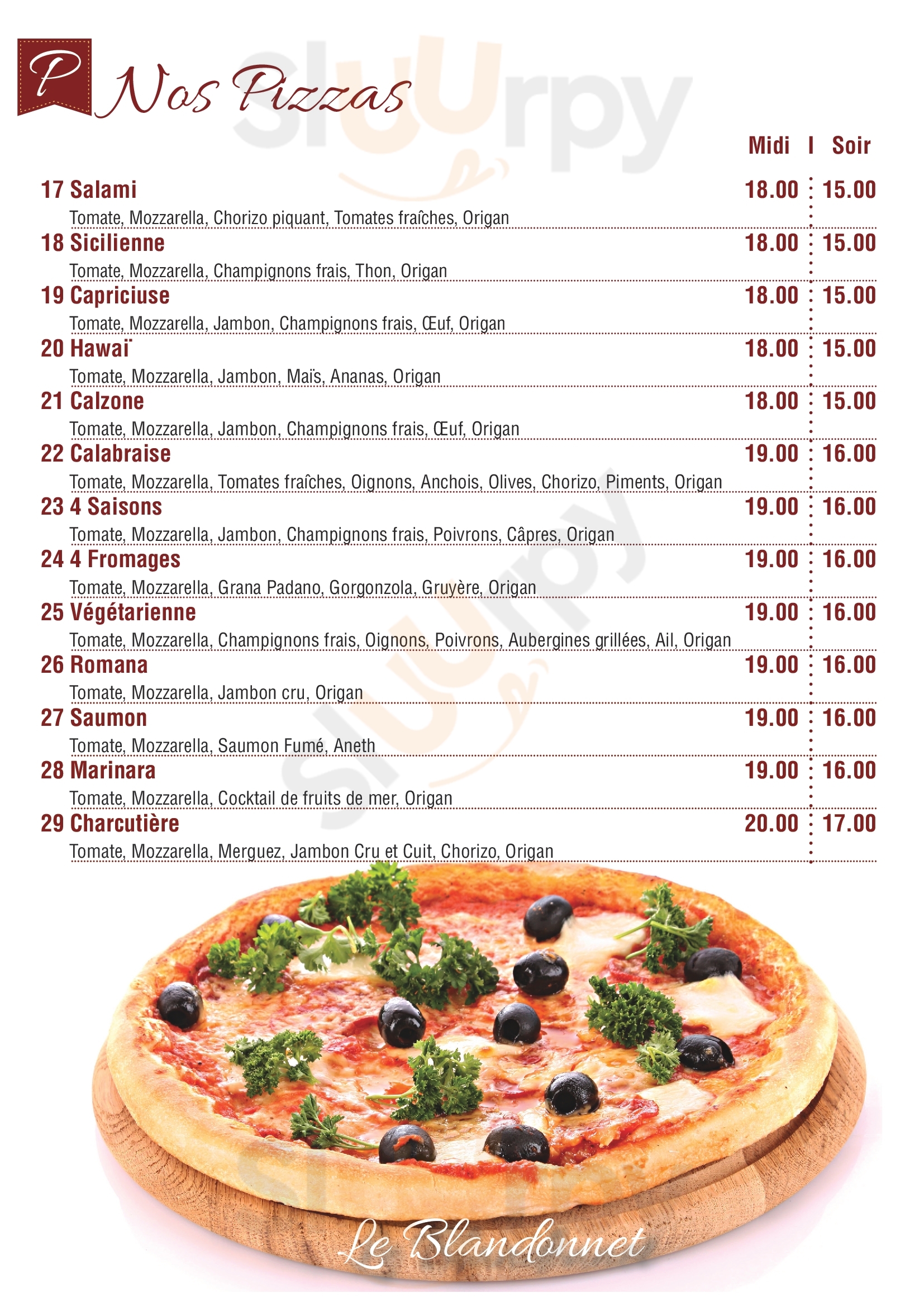 P Nos Pizzas

Midi I Soir

17 Salami 18.00 15.00
Tomate, Mozzarella, Chorizo piquant, Tomates fraîches, Origan

18 Sicilienne 18.00 15.00
Tomate, Mozzarella, Champignons frais, Thon, Origan

19 Capriciuse 18.00 15.00
Tomate, Mozzarella, Jambon, Champignons frais, Œuf, Origan

20 Hawaï 18.00 15.00
Tomate, Mozzarella, Jambon, Maïs, Ananas, Origan

21 Calzone 18.00 15.00
Tomate, Mozzarella, Jambon, Champignons frais, Œuf, Origan

22 Calabraise 19.00 16.00
Tomate, Mozzarella, Tomates fraîches, Oignons, Anchois, Olives, Chorizo, Piments, Origan

23 4 Saisons 19.00 16.00
Tomate, Mozzarella, Jambon, Champignons frais, Poivrons, Câpres, Origan

24 4 Fromages 19.00 16.00
Tomate, Mozzarella, Grana Padano, Gorgonzola, Gruyère, Origan

25 Végétarienne 19.00 16.00
Tomate, Mozzarella, Champignons frais, Oignons, Poivrons, Aubergines grillées, Ail, Origan

26 Romana 19.00 16.00
Tomate, Mozzarella, Jambon cru, Origan

27 Saumon 19.00 16.00
Tomate, Mozzarella, Saumon Fumé, Aneth

28 Marinara 19.00 16.00
Tomate, Mozzarella, Cocktail de fruits de mer, Origan

29 Charcutière 20.00 17.00
Tomate, Mozzarella, Merguez, Jambon Cru et Cuit, Chorizo, Origan

Le Blandonnet

Sluurpy